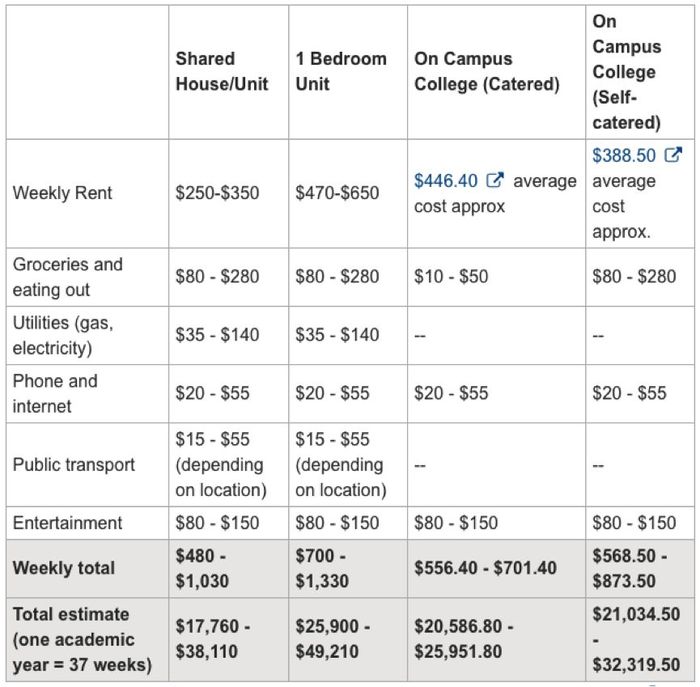 |  | Shared House/Unit | 1 Bedroom Unit | On Campus College (Catered) | On Campus College (Self-catered) |
|---|---|---|---|---|
| Weekly Rent | \$250-\$350 | \$470-\$650 | \$446.40 average cost approx | \$388.50 average cost approx. |
| Groceries and eating out | \$80 - \$280 | \$80 - \$280 | \$10 - \$50 | \$80 - \$280 |
| Utilities (gas, electricity) | \$35 - \$140 | \$35 - \$140 | -- | -- |
| Phone and internet | \$20 - \$55 | \$20 - \$55 | \$20 - \$55 | \$20 - \$55 |
| Public transport | \$15 - \$55 (depending on location) | \$15 - \$55 (depending on location) | -- | -- |
| Entertainment | \$80 - \$150 | \$80 - \$150 | \$80 - \$150 | \$80 - \$150 |
| **Weekly total** | **\$480 - \$1,030** | **\$700 - \$1,330** | **\$556.40 - \$701.40** | **\$568.50 - \$873.50** |
| **Total estimate (one academic year = 37 weeks)** | **\$17,760 - \$38,110** | **\$25,900 - \$49,210** | **\$20,586.80 - \$25,951.80** | **\$21,034.50 - \$32,319.50** |